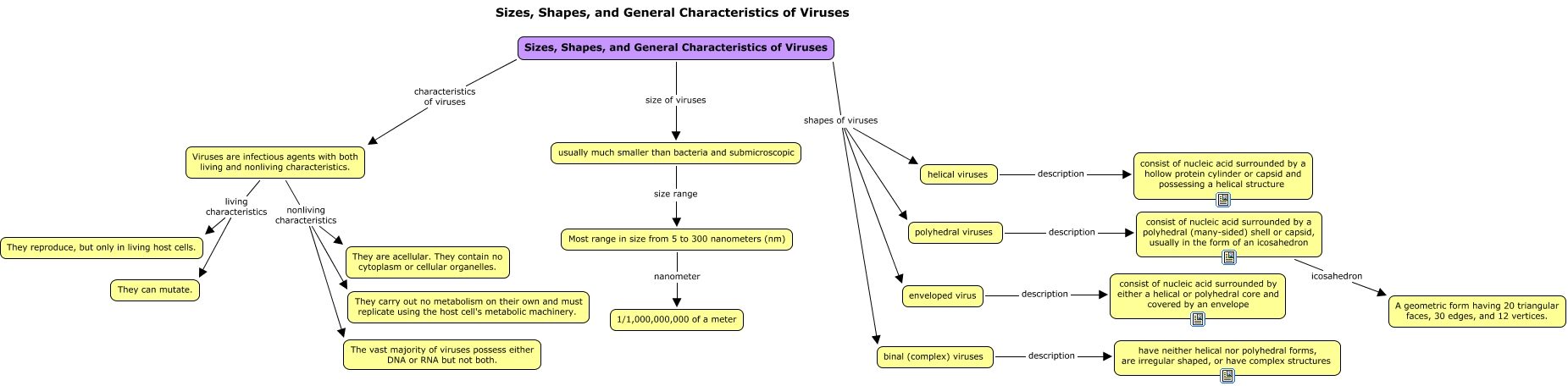 Sizes, Shapes, and General Characteristics of Viruses

Sizes, Shapes, and General Characteristics of Viruses

characteristics of viruses

Viruses are infectious agents with both living and nonliving characteristics.

living characteristics

They reproduce, but only in living host cells.

They can mutate.

nonliving characteristics

They are acellular. They contain no cytoplasm or cellular organelles.

They carry out no metabolism on their own and must replicate using the host cell's metabolic machinery.

The vast majority of viruses possess either DNA or RNA but not both.

size of viruses

usually much smaller than bacteria and submicroscopic

size range

Most range in size from 5 to 300 nanometers (nm)

nanometer

1/1,000,000,000 of a meter

shapes of viruses

helical viruses

description

consist of nucleic acid surrounded by a hollow protein cylinder or capsid and possessing a helical structure

polyhedral viruses

description

consist of nucleic acid surrounded by a polyhedral (many-sided) shell or capsid, usually in the form of an icosahedron

icosahedron

A geometric form having 20 triangular faces, 30 edges, and 12 vertices.

enveloped virus

description

consist of nucleic acid surrounded by either a helical or polyhedral core and covered by an envelope

binal (complex) viruses

description

have neither helical nor polyhedral forms, are irregular shaped, or have complex structures